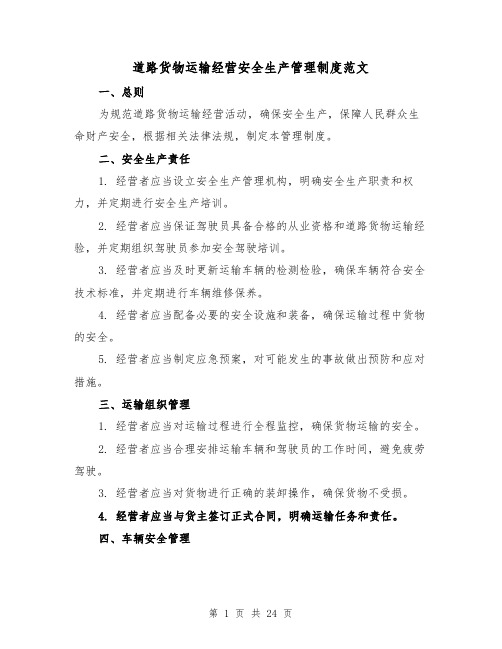 道路货物运输经营安全生产管理制度范文

一、总则

为规范道路货物运输经营活动，确保安全生产，保障人民群众生命财产安全，根据相关法律法规，制定本管理制度。

二、安全生产责任

1. 经营者应当设立安全生产管理机构，明确安全生产职责和权力，并定期进行安全生产培训。

2. 经营者应当保证驾驶员具备合格的从业资格和道路货物运输经验，并定期组织驾驶员参加安全驾驶培训。

3. 经营者应当及时更新运输车辆的检测检验，确保车辆符合安全技术标准，并定期进行车辆维修保养。

4. 经营者应当配备必要的安全设施和装备，确保运输过程中货物的安全。

5. 经营者应当制定应急预案，对可能发生的事故做出预防和应对措施。

三、运输组织管理

1. 经营者应当对运输过程进行全程监控，确保货物运输的安全。

2. 经营者应当合理安排运输车辆和驾驶员的工作时间，避免疲劳驾驶。

3. 经营者应当对货物进行正确的装卸操作，确保货物不受损。

4. 经营者应当与货主签订正式合同，明确运输任务和责任。

四、车辆安全管理

第 1 页 共 24 页